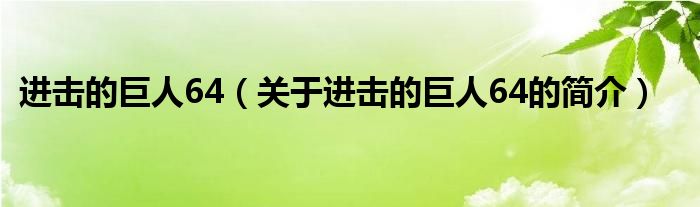 进击的巨人64（关于进击的巨人64的简介）